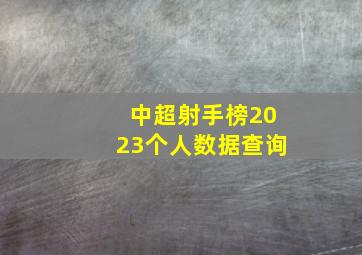 中超射手榜2023个人数据查询